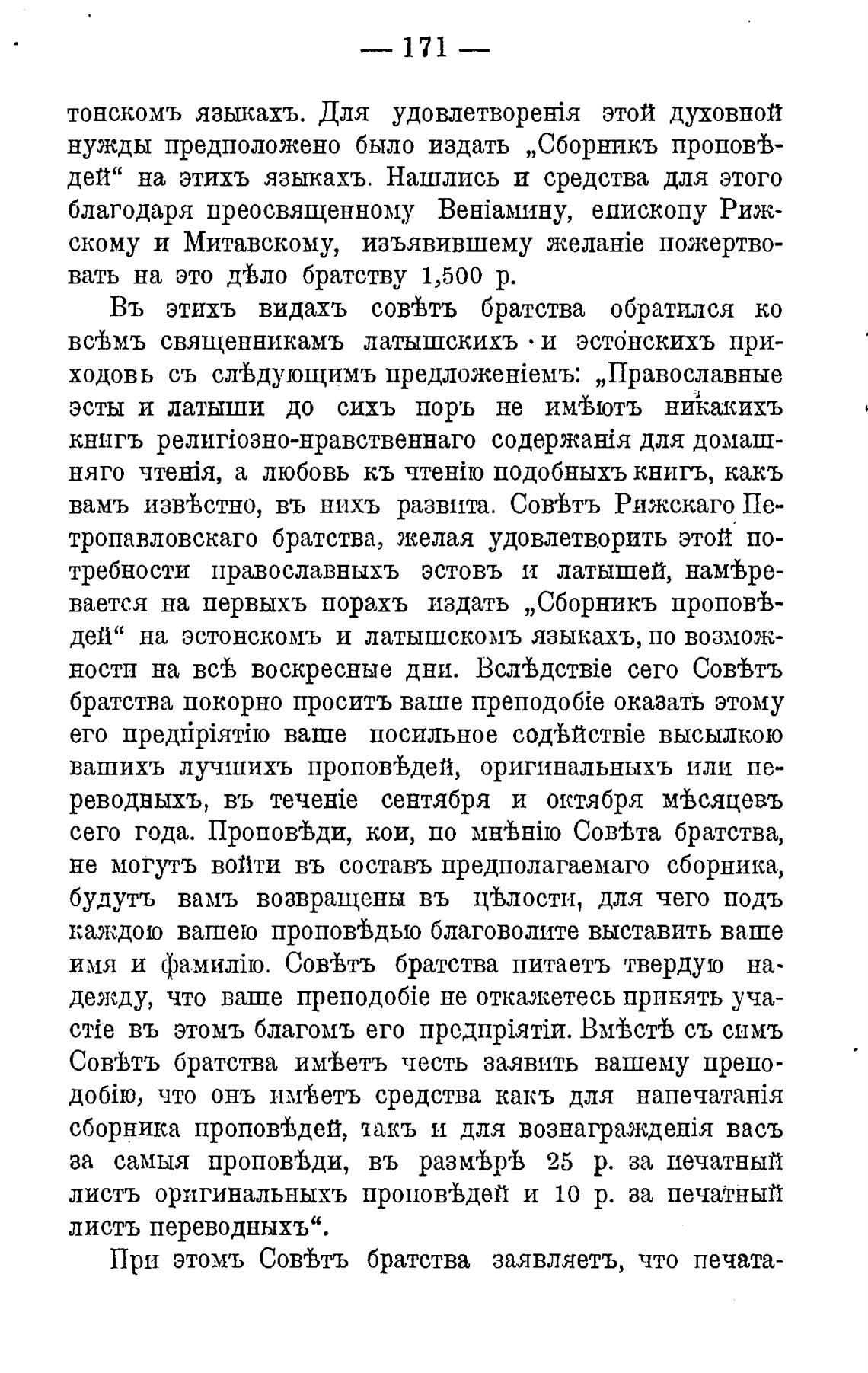 — 171 —

тонскомъ языкахъ. Для удовлетворенія этой духовной нужды предположено было издать „Сборникъ проповѣдей“ на этихъ языкахъ. Нашлись и средства для этого благодаря преосвященному Веніамину, епископу Рижскому и Митавскому, изъявившему желаніе пожертвовать на это дѣло братству 1,500 р.

Въ этихъ видахъ совѣтъ братства обратился ко всѣмъ священникамъ латышскихъ и эстонскихъ приходовъ съ слѣдующимъ предложеніемъ: „Православные эсты и латыши до сихъ поръ не имѣютъ никакихъ книгъ религіозно-нравственнаго содержанія для домашняго чтенія, а любовь къ чтенію подобныхъ книгъ, какъ вамъ извѣстно, въ нихъ развита. Совѣтъ Рижскаго Петропавловскаго братства, желая удовлетворить этой потребности православныхъ эстовъ и латышей, намѣревается на первыхъ порахъ издать „Сборникъ проповѣдей“ на эстонскомъ и латышскомъ языкахъ, по возможности на всѣ воскресные дни. Вслѣдствіе сего Совѣтъ братства покорно проситъ ваше преподобіе оказать этому его предпріятію ваше посильное содѣйствіе высылкою вашихъ лучшихъ проповѣдей, оригинальныхъ или переводныхъ, въ теченіе сентября и октября мѣсяцевъ сего года. Проповѣди, кои, по мнѣнію Совѣта братства, не могутъ войти въ составъ предполагаемаго сборника, будутъ вамъ возвращены въ цѣлости, для чего подъ каждою вашею проповѣдью благоволите выставить ваше имя и фамилію. Совѣтъ братства питаетъ твердую надежду, что ваше преподобіе не откажетесь принять участіе въ этомъ благомъ его предпріятіи. Вмѣстѣ съ симъ Совѣтъ братства имѣетъ честь заявить вашему преподобію, что онъ имѣетъ средства какъ для напечатанія сборника проповѣдей, такъ и для вознагражденія васъ за самыя проповѣди, въ размѣрѣ 25 р. за печатный листъ оригинальныхъ проповѣдей и 10 р. за печатный листъ переводныхъ“.

При этомъ Совѣтъ братства заявляетъ, что печата-